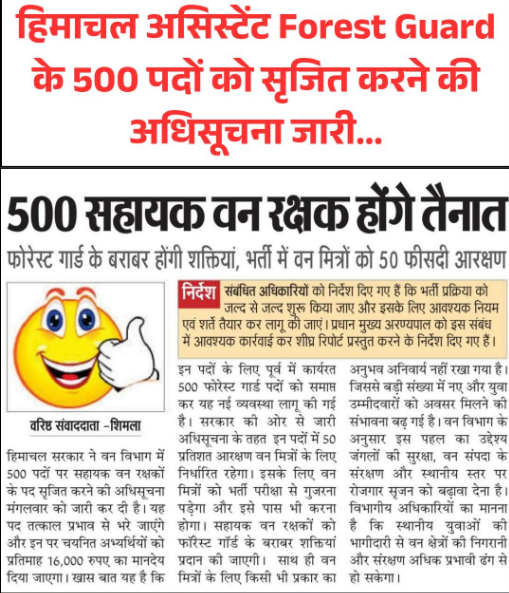 हिमाचल असिस्टेंट Forest Guard के 500 पदों को सृजित करने की अधिसूचना जारी...

500 सहायक वन रक्षक होंगे तैनात

फोरेस्ट गार्ड के बराबर होंगी शक्तियां, भर्ती में वन मित्रों को 50 फीसदी आरक्षण

निर्देश संबंधित अधिकारियों को निर्देश दिए गए हैं कि भर्ती प्रक्रिया को जल्द से जल्द शुरू किया जाए और इसके लिए आवश्यक नियम एवं शर्तें तैयार कर लागू की जाएं। प्रधान मुख्य अरण्यपाल को इस संबंध में आवश्यक कार्रवाई कर शीघ्र रिपोर्ट प्रस्तुत करने के निर्देश दिए गए हैं।

वरिष्ठ संवाददाता -शिमला

हिमाचल सरकार ने वन विभाग में 500 पदों पर सहायक वन रक्षकों के पद सृजित करने की अधिसूचना मंगलवार को जारी कर दी है। यह पद तत्काल प्रभाव से भरे जाएंगे और इन पर चयनित अभ्यर्थियों को प्रतिमाह 16,000 रुपए का मानदेय दिया जाएगा। खास बात यह है कि इन पदों के लिए पूर्व में कार्यरत 500 फोरेस्ट गार्ड पदों को समाप्त कर यह नई व्यवस्था लागू की गई है। सरकार की ओर से जारी अधिसूचना के तहत इन पदों में 50 प्रतिशत आरक्षण वन मित्रों के लिए निर्धारित रहेगा। इसके लिए वन मित्रों को भर्ती परीक्षा से गुजरना पड़ेगा और इसे पास भी करना होगा। सहायक वन रक्षकों को फॉरेस्ट गॉर्ड के बराबर शक्तियां प्रदान की जाएगी। साथ ही वन मित्रों के लिए किसी भी प्रकार का अनुभव अनिवार्य नहीं रखा गया है। जिससे बड़ी संख्या में नए और युवा उम्मीदवारों को अवसर मिलने की संभावना बढ़ गई है। वन विभाग के अनुसार इस पहल का उद्देश्य जंगलों की सुरक्षा, वन संपदा के संरक्षण और स्थानीय स्तर पर रोजगार सृजन को बढ़ावा देना है। विभागीय अधिकारियों का मानना है कि स्थानीय युवाओं की भागीदारी से वन क्षेत्रों की निगरानी और संरक्षण अधिक प्रभावी ढंग से हो सकेगा।